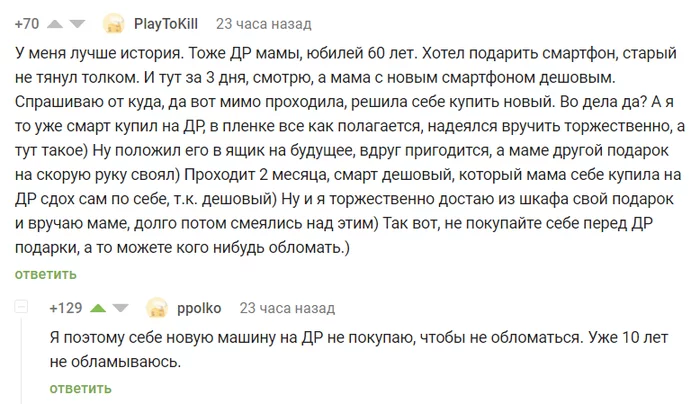 +70 PlayToKill 23 часа назад

У меня лучше история. Тоже ДР мамы, юбилей 60 лет. Хотел подарить смартфон, старый не тянул толком. И тут за 3 дня, смотрю, а мама с новым смартфоном дешовым. Спрашиваю от куда, да вот мимо проходила, решила себе купить новый. Во дела да? А я то уже смарт купил на ДР, в пленке все как полагается, надеялся вручить торжественно, а тут такое) Ну положил его в ящик на будущее, вдруг пригодится, а маме другой подарок на скорую руку своял) Проходит 2 месяца, смарт дешовый, который мама себе купила на ДР сдох сам по себе, т.к. дешовый) Ну и я торжественно достаю из шкафа свой подарок и вручаю маме, долго потом смеялись над этим) Так вот, не покупайте себе перед ДР подарки, а то можете кого нибудь обломать.)

ответить

+129 ppolko 23 часа назад

Я поэтому себе новую машину на ДР не покупаю, чтобы не обломаться. Уже 10 лет не обламываюсь.

ответить